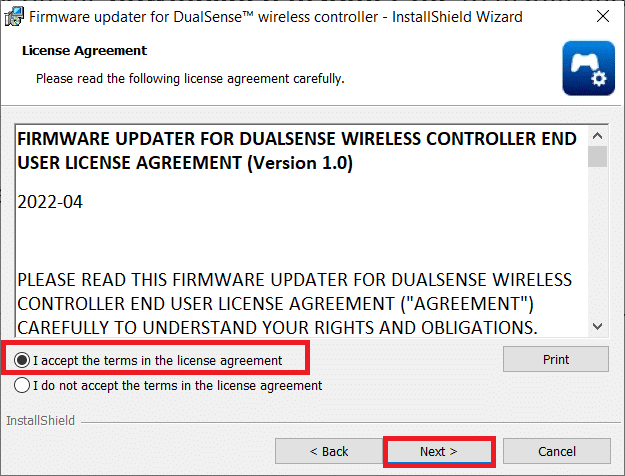 Firmware updater for DualSense™ wireless controller - InstallShield Wizard

License Agreement

Please read the following license agreement carefully.

FIRMWARE UPDATER FOR DUALSENSE WIRELESS CONTROLLER END USER LICENSE AGREEMENT (Version 1.0)

2022-04

PLEASE READ THIS FIRMWARE UPDATER FOR DUALSENSE WIRELESS CONTROLLER END USER LICENSE AGREEMENT ("AGREEMENT") CAREFULLY TO UNDERSTAND YOUR RIGHTS AND OBLIGATIONS.

I accept the terms in the license agreement

I do not accept the terms in the license agreement

Print

InstallShield

< Back

Next >

Cancel